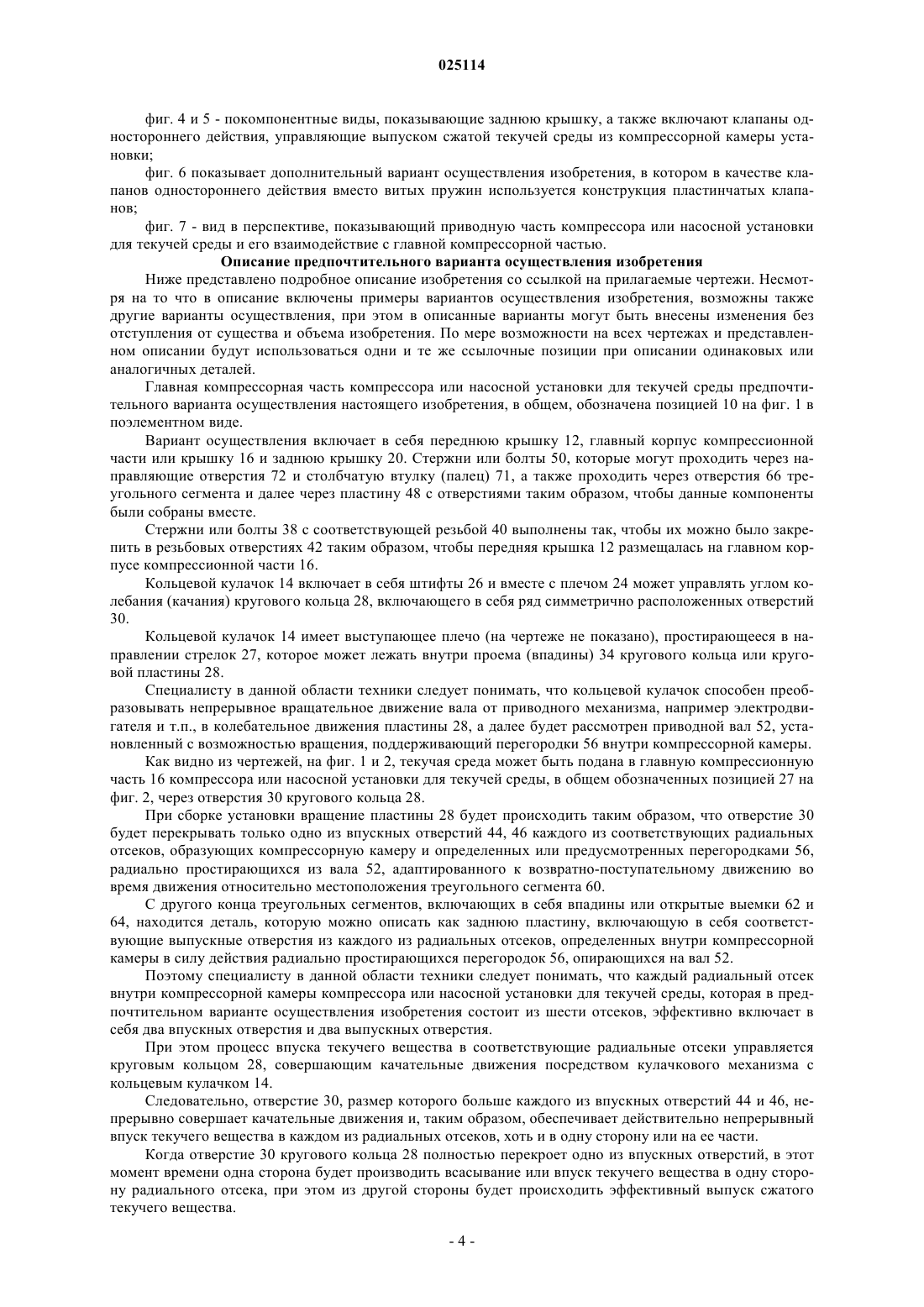 025114

фиг. 4 и 5 - покомпонентные виды, показывающие заднюю крышку, а также включают клапаны одностороннего действия, управляющие выпуском сжатой текучей среды из компрессорной камеры установки;

фиг. 6 показывает дополнительный вариант осуществления изобретения, в котором в качестве клапанов одностороннего действия вместо витых пружин используется конструкция пластинчатых клапанов;

фиг. 7 - вид в перспективе, показывающий приводную часть компрессора или насосной установки для текучей среды и его взаимодействие с главной компрессорной частью.

Описание предпочтительного варианта осуществления изобретения

Ниже представлено подробное описание изобретения со ссылкой на прилагаемые чертежи. Несмотря на то что в описание включены примеры вариантов осуществления изобретения, возможны также другие варианты осуществления, при этом в описанные варианты могут быть внесены изменения без отступления от существа и объема изобретения. По мере возможности на всех чертежах и представленном описании будут использоваться одни и те же ссылочные позиции при описании одинаковых или аналогичных деталей.

Главная компрессорная часть компрессора или насосной установки для текучей среды предпочтительного варианта осуществления настоящего изобретения, в общем, обозначена позицией 10 на фиг. 1 в поэлементном виде.

Вариант осуществления включает в себя переднюю крышку 12, главный корпус компрессионной части или крышку 16 и заднюю крышку 20. Стержни или болты 50, которые могут проходить через направляющие отверстия 72 и столбчатую втулку (палец) 71, а также проходить через отверстия 66 треугольного сегмента и далее через пластину 48 с отверстиями таким образом, чтобы данные компоненты были собраны вместе.

Стержни или болты 38 с соответствующей резьбой 40 выполнены так, чтобы их можно было закрепить в резьбовых отверстиях 42 таким образом, чтобы передняя крышка 12 размещалась на главном корпусе компрессионной части 16.

Кольцевой кулачок 14 включает в себя штифты 26 и вместе с плечом 24 может управлять углом колебания (качания) кругового кольца 28, включающего в себя ряд симметрично расположенных отверстий 30.

Кольцевой кулачок 14 имеет выступающее плечо (на чертеже не показано), простирающееся в направлении стрелок 27, которое может лежать внутри проема (впадины) 34 кругового кольца или круговой пластины 28.

Специалисту в данной области техники следует понимать, что кольцевой кулачок способен преобразовывать непрерывное вращательное движение вала от приводного механизма, например электродвигателя и т.п., в колебательное движения пластины 28, а далее будет рассмотрен приводной вал 52, установленный с возможностью вращения, поддерживающий перегородки 56 внутри компрессорной камеры.

Как видно из чертежей, на фиг. 1 и 2, текучая среда может быть подана в главную компрессионную часть 16 компрессора или насосной установки для текучей среды, в общем обозначенных позицией 27 на фиг. 2, через отверстия 30 кругового кольца 28.

При сборке установки вращение пластины 28 будет происходить таким образом, что отверстие 30 будет перекрывать только одно из впускных отверстий 44, 46 каждого из соответствующих радиальных отсеков, образующих компрессорную камеру и определенных или предусмотренных перегородками 56, радиально простирающихся из вала 52, адаптированного к возвратно-поступательному движению во время движения относительно местоположения треугольного сегмента 60.

С другого конца треугольных сегментов, включающих в себя впадины или открытые выемки 62 и 64, находится деталь, которую можно описать как заднюю пластину, включающую в себя соответствующие выпускные отверстия из каждого из радиальных отсеков, определенных внутри компрессорной камеры в силу действия радиально простирающихся перегородок 56, опирающихся на вал 52.

Поэтому специалисту в данной области техники следует понимать, что каждый радиальный отсек внутри компрессорной камеры компрессора или насосной установки для текучей среды, которая в предпочтительном варианте осуществления изобретения состоит из шести отсеков, эффективно включает в себя два впускных отверстия и два выпускных отверстия.

При этом процесс впуска текучего вещества в соответствующие радиальные отсеки управляется круговым кольцом 28, совершающим качательные движения посредством кулачкового механизма с кольцевым кулачком 14.

Следовательно, отверстие 30, размер которого больше каждого из впускных отверстий 44 и 46, непрерывно совершает качательные движения и, таким образом, обеспечивает действительно непрерывный впуск текучего вещества в каждом из радиальных отсеков, хоть и в одну сторону или на ее части.

Когда отверстие 30 кругового кольца 28 полностью перекроет одно из впускных отверстий, в этот момент времени одна сторона будет производить всасывание или впуск текучего вещества в одну сторону радиального отсека, при этом из другой стороны будет происходить эффективный выпуск сжатого текучего вещества.

- 4 -